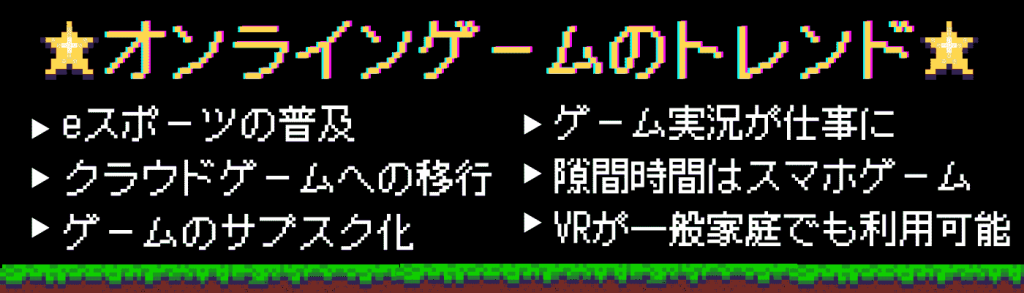 ★オンラインゲームのトレンド★

▶ eスポーツの普及
▶ クラウドゲームへの移行
▶ ゲームのサブスク化

▶ ゲーム実況が仕事に
▶ 隙間時間はスマホゲーム
▶ VRが一般家庭でも利用可能